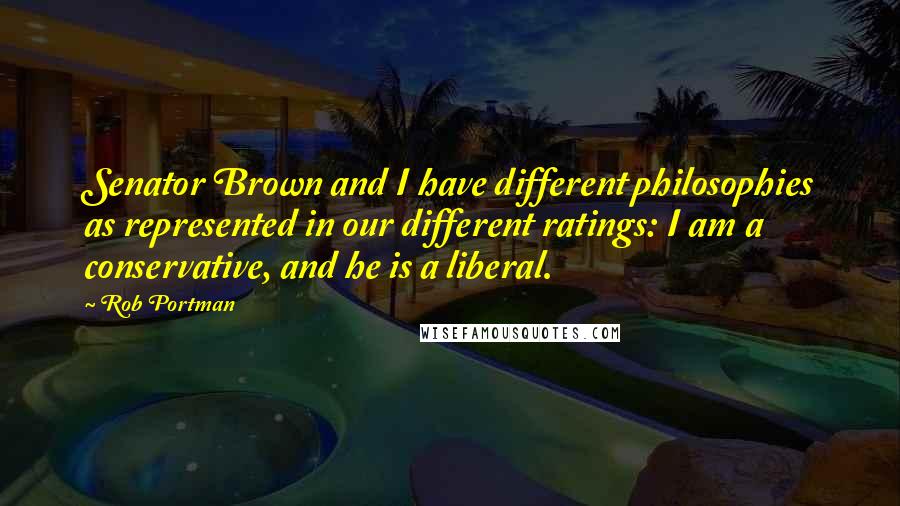 Senator Brown and I have different philosophies as represented in our different ratings: I am a conservative, and he is a liberal.

~Rob Portman

WISEFAMOUSQUOTES.COM